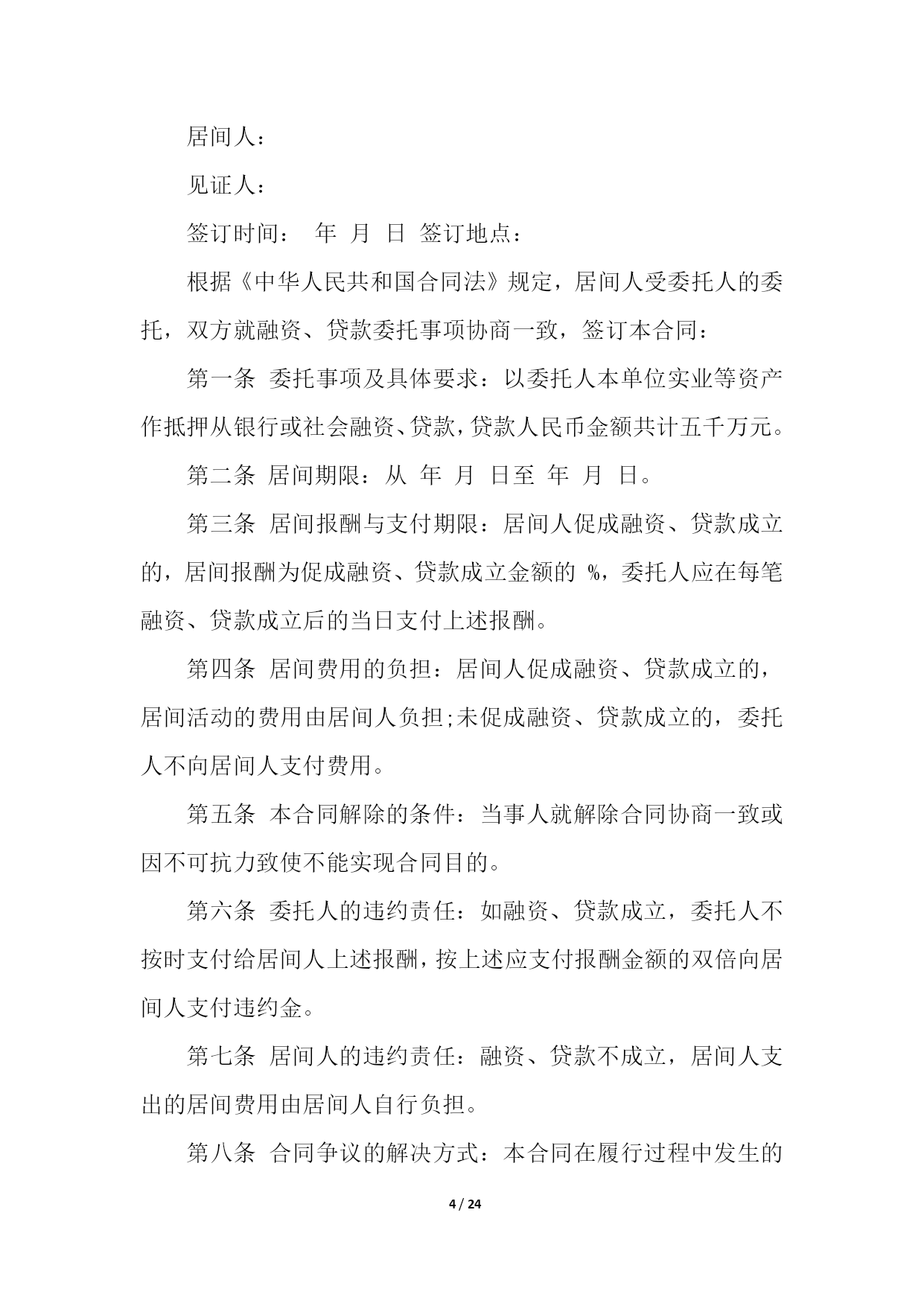 居间人：

见证人：

签订时间： 年 月 日 签订地点：

根据《中华人民共和国合同法》规定，居间人受委托人的委托，双方就融资、贷款委托事项协商一致，签订本合同：

第一条 委托事项及具体要求：以委托人本单位实业等资产作抵押从银行或社会融资、贷款，贷款人民币金额共计五千万元。

第二条 居间期限：从 年 月 日至 年 月 日。

第三条 居间报酬与支付期限：居间人促成融资、贷款成立的，居间报酬为促成融资、贷款成立金额的 %，委托人应在每笔融资、贷款成立后的当日支付上述报酬。

第四条 居间费用的负担：居间人促成融资、贷款成立的，居间活动的费用由居间人负担;未促成融资、贷款成立的，委托人不向居间人支付费用。

第五条 本合同解除的条件：当事人就解除合同协商一致或因不可抗力致使不能实现合同目的。

第六条 委托人的违约责任：如融资、贷款成立，委托人不按时支付给居间人上述报酬，按上述应支付报酬金额的双倍向居间人支付违约金。

第七条 居间人的违约责任：融资、贷款不成立，居间人支出的居间费用由居间人自行负担。

第八条 合同争议的解决方式：本合同在履行过程中发生的

4 / 24